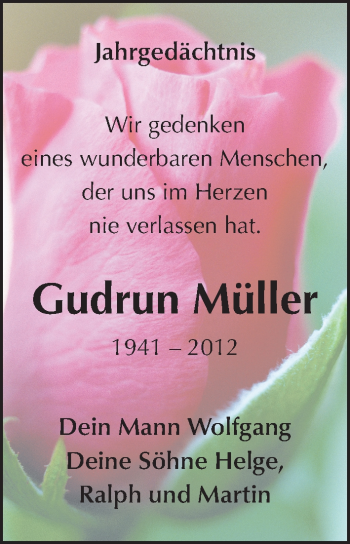 Jahrgedächtnis

Wir gedenken eines wunderbaren Menschen, der uns im Herzen nie verlassen hat.

Gudrun Müller

1941 – 2012

Dein Mann Wolfgang
Deine Söhne Helge, Ralph und Martin